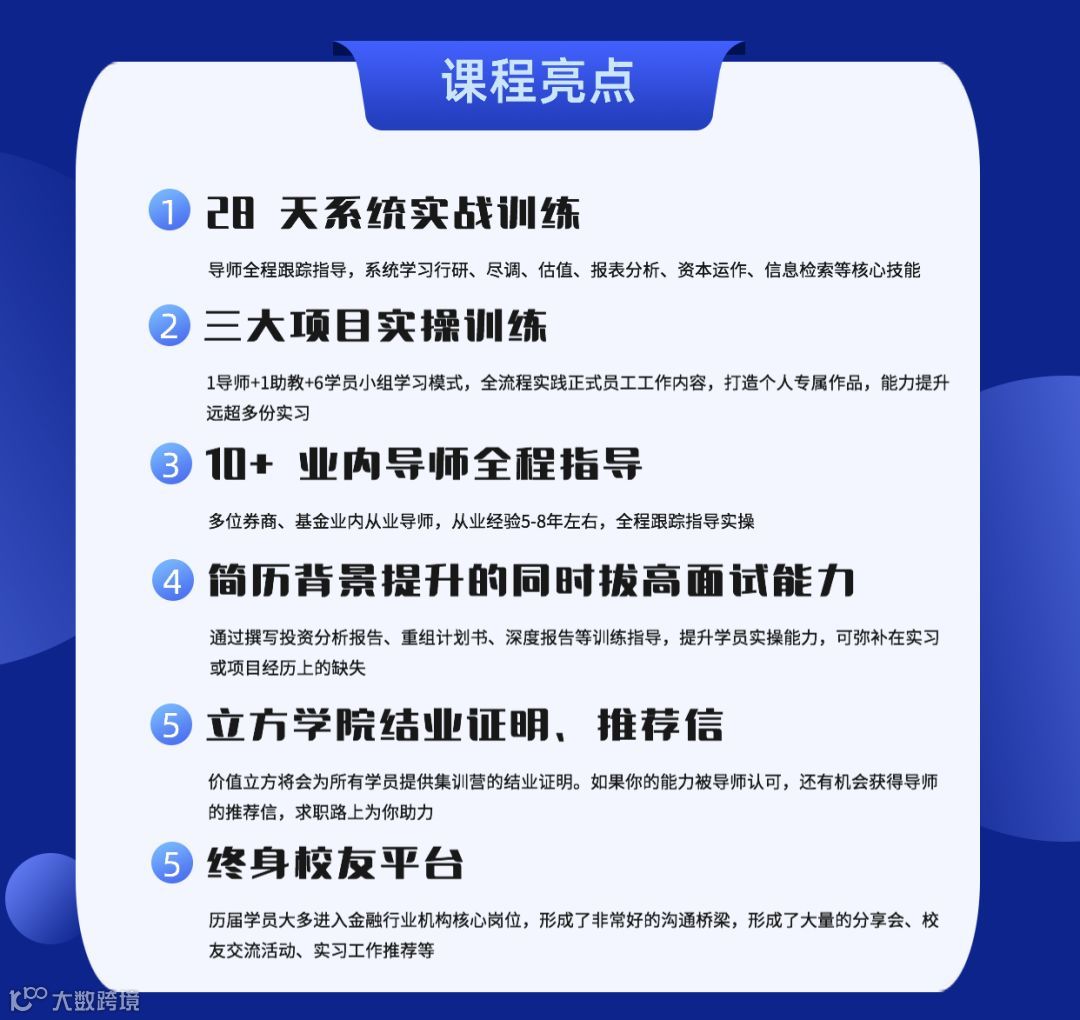 课程亮点

1 28 天系统实战训练

导师全程跟踪指导，系统学习行研、尽调、估值、报表分析、资本运作、信息检索等核心技能

2 三大项目实操训练

1导师+1助教+6学员小组学习模式，全流程实践正式员工工作内容，打造个人专属作品，能力提升远超多份实习

3 10+ 业内导师全程指导

多位券商、基金业内从业导师，从业经验5-8年左右，全程跟踪指导实操

4 简历背景提升的同时拔高面试能力

通过撰写投资分析报告、重组计划书、深度报告等训练指导，提升学员实操能力，可弥补在实习或项目经历上的缺失

5 立方学院结业证明、推荐信

价值立方将会为所有学员提供集训营的结业证明。如果你的能力被导师认可，还有机会获得导师的推荐信，求职路上为你助力

5 终身校友平台

历届学员大多进入金融行业机构核心岗位，形成了非常好的沟通桥梁，形成了大量的分享会、校友交流活动、实习工作推荐等

大数跨境